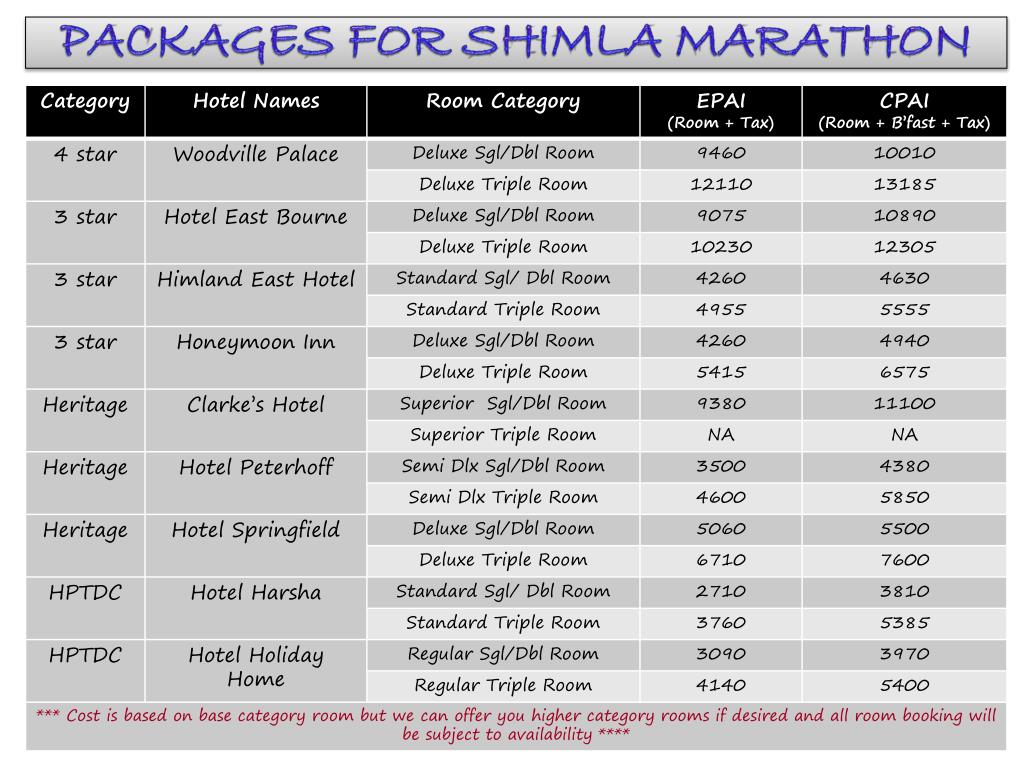 PACKAGES FOR SHIMLA MARATHON

| Category | Hotel Names | Room Category | EPAI (Room + Tax) | CPAI (Room + B'fast + Tax) |
|---|---|---|---|---|
| 4 star | Woodville Palace | Deluxe Sgl/Dbl Room | 9460 | 10010 |
| | | Deluxe Triple Room | 12110 | 13185 |
| 3 star | Hotel East Bourne | Deluxe Sgl/Dbl Room | 9075 | 10890 |
| | | Deluxe Triple Room | 10230 | 12305 |
| 3 star | Himland East Hotel | Standard Sgl/ Dbl Room | 4260 | 4630 |
| | | Standard Triple Room | 4955 | 5555 |
| 3 star | Honeymoon Inn | Deluxe Sgl/Dbl Room | 4260 | 4940 |
| | | Deluxe Triple Room | 5415 | 6575 |
| Heritage | Clarke's Hotel | Superior Sgl/Dbl Room | 9380 | 11100 |
| | | Superior Triple Room | NA | NA |
| Heritage | Hotel Peterhoff | Semi Dlx Sgl/Dbl Room | 3500 | 4380 |
| | | Semi Dlx Triple Room | 4600 | 5850 |
| Heritage | Hotel Springfield | Deluxe Sgl/Dbl Room | 5060 | 5500 |
| | | Deluxe Triple Room | 6710 | 7600 |
| HPTDC | Hotel Harsha | Standard Sgl/ Dbl Room | 2710 | 3810 |
| | | Standard Triple Room | 3760 | 5385 |
| HPTDC | Hotel Holiday Home | Regular Sgl/Dbl Room | 3090 | 3970 |
| | | Regular Triple Room | 4140 | 5400 |

*** Cost is based on base category room but we can offer you higher category rooms if desired and all room booking will be subject to availability ****